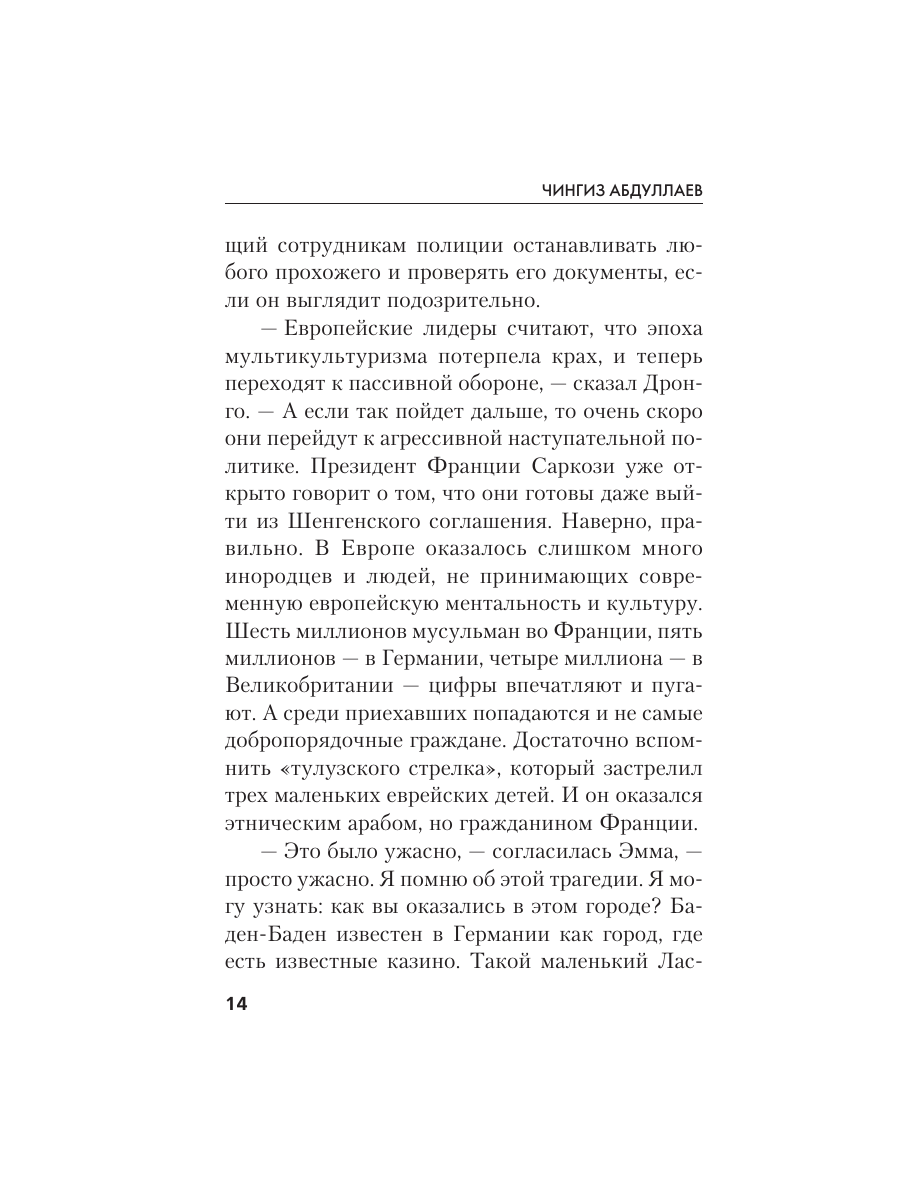 ЧИНГИЗ АБДУЛЛАЕВ

щий сотрудникам полиции останавливать любого прохожего и проверять его документы, если он выглядит подозрительно.

— Европейские лидеры считают, что эпоха мультикультуризма потерпела крах, и теперь переходят к пассивной обороне, — сказал Дронго. — А если так пойдет дальше, то очень скоро они перейдут к агрессивной наступательной политике. Президент Франции Саркози уже открыто говорит о том, что они готовы даже выйти из Шенгенского соглашения. Наверно, правильно. В Европе оказалось слишком много инородцев и людей, не принимающих современную европейскую ментальность и культуру. Шесть миллионов мусульман во Франции, пять миллионов — в Германии, четыре миллиона — в Великобритании — цифры впечатляют и пугают. А среди приехавших попадаются и не самые добропорядочные граждане. Достаточно вспомнить «тулузского стрелка», который застрелил трех маленьких еврейских детей. И он оказался этническим арабом, но гражданином Франции.

— Это было ужасно, — согласилась Эмма, — просто ужасно. Я помню об этой трагедии. Я могу узнать: как вы оказались в этом городе? Баден-Баден известен в Германии как город, где есть известные казино. Такой маленький Лас-

14